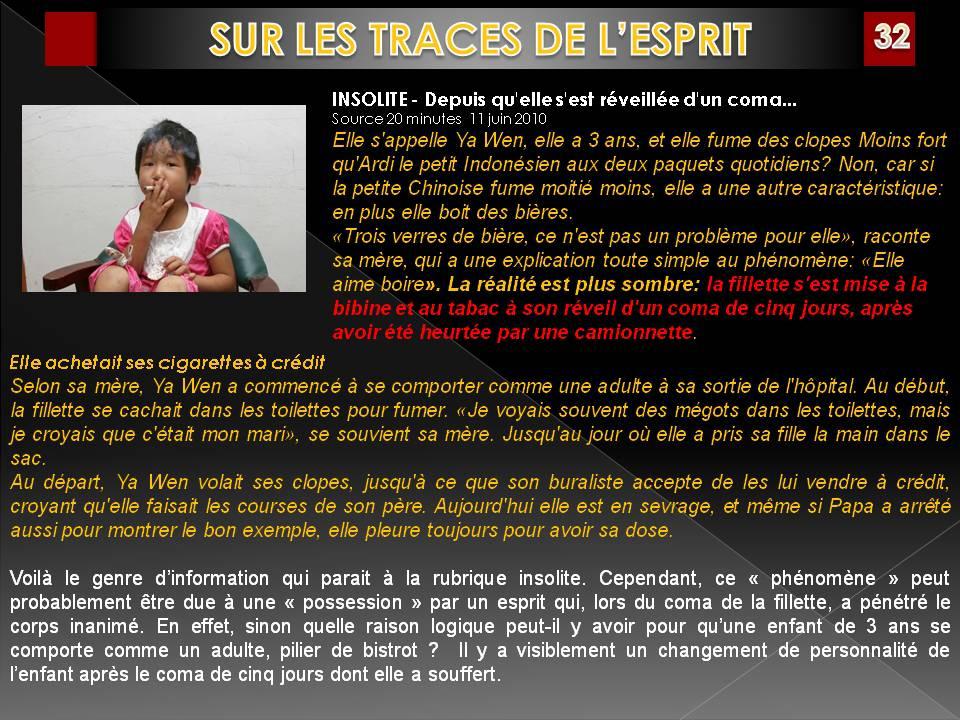 SUR LES TRACES DE L'ESPRIT

32

INSOLITE - Depuis qu'elle s'est réveillée d'un coma...
Source 20 minutes 11 juin 2010

Elle s'appelle Ya Wen, elle a 3 ans, et elle fume des clopes Moins fort qu'Ardi le petit Indonésien aux deux paquets quotidiens? Non, car si la petite Chinoise fume moitié moins, elle a une autre caractéristique: en plus elle boit des bières.
«Trois verres de bière, ce n'est pas un problème pour elle», raconte sa mère, qui a une explication toute simple au phénomène: «Elle aime boire». La réalité est plus sombre: la fillette s'est mise à la bibine et au tabac à son réveil d'un coma de cinq jours, après avoir été heurtée par une camionnette.

Elle achetait ses cigarettes à crédit
Selon sa mère, Ya Wen a commencé à se comporter comme une adulte à sa sortie de l'hôpital. Au début, la fillette se cachait dans les toilettes pour fumer. «Je voyais souvent des mégots dans les toilettes, mais je croyais que c'était mon mari», se souvient sa mère. Jusqu'au jour où elle a pris sa fille la main dans le sac.
Au départ, Ya Wen volait ses clopes, jusqu'à ce que son buraliste accepte de les lui vendre à crédit, croyant qu'elle faisait les courses de son père. Aujourd'hui elle est en sevrage, et même si Papa a arrêté aussi pour montrer le bon exemple, elle pleure toujours pour avoir sa dose.

Voilà le genre d'information qui parait à la rubrique insolite. Cependant, ce « phénomène » peut probablement être due à une « possession » par un esprit qui, lors du coma de la fillette, a pénétré le corps inanimé. En effet, sinon quelle raison logique peut-il y avoir pour qu'une enfant de 3 ans se comporte comme un adulte, pilier de bistrot ? Il y a visiblement un changement de personnalité de l'enfant après le coma de cinq jours dont elle a souffert.